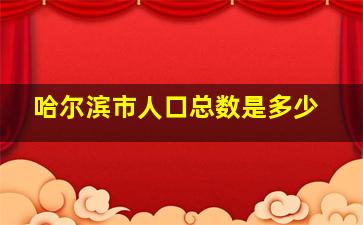 哈尔滨市人口总数是多少